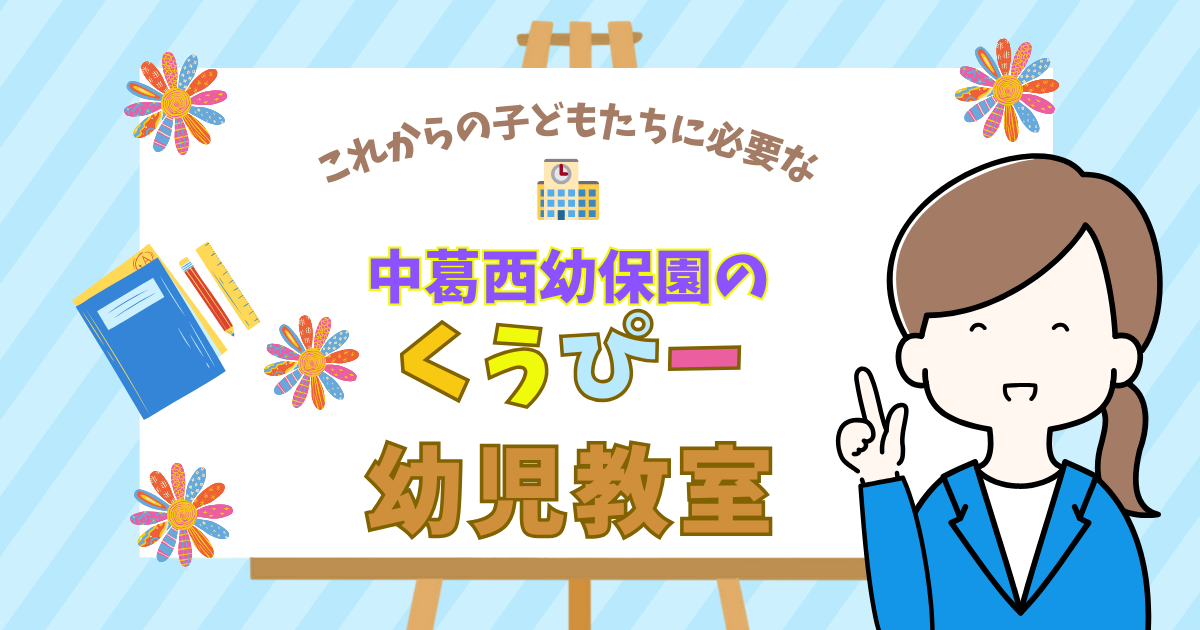 これからの子どもたちに必要な

中葛西幼保園の

くうぴー

幼児教室